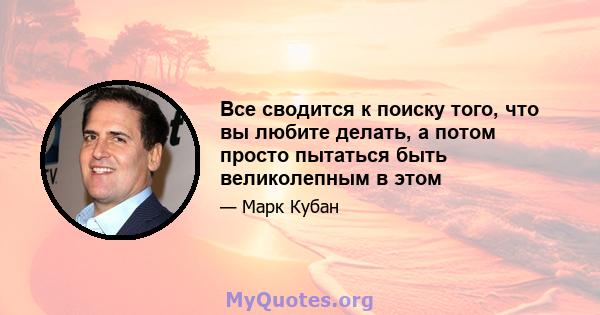 Все сводится к поиску того, что вы любите делать, а потом просто пытаться быть великолепным в этом

— Марк Кубан

MyQuotes.org